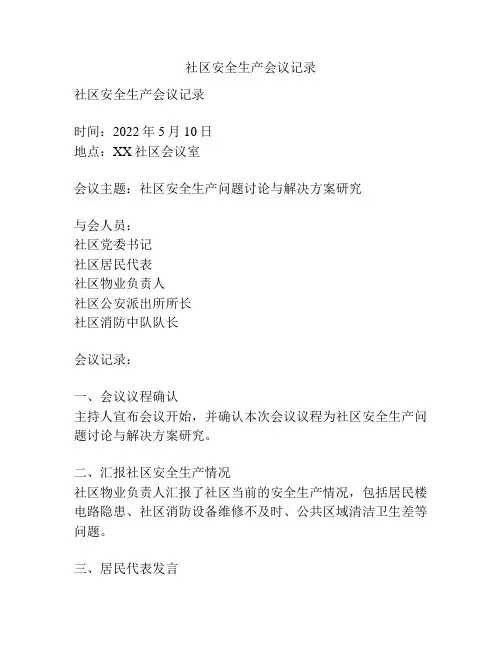 社区安全生产会议记录

社区安全生产会议记录

时间：2022 年 5 月 10 日
地点：XX 社区会议室

会议主题：社区安全生产问题讨论与解决方案研究

与会人员：
社区党委书记
社区居民代表
社区物业负责人
社区公安派出所所长
社区消防中队队长

会议记录：

一、会议议程确认
主持人宣布会议开始，并确认本次会议议程为社区安全生产问题讨论与解决方案研究。

二、汇报社区安全生产情况
社区物业负责人汇报了社区当前的安全生产情况，包括居民楼电路隐患、社区消防设备维修不及时、公共区域清洁卫生差等问题。

三、居民代表发言